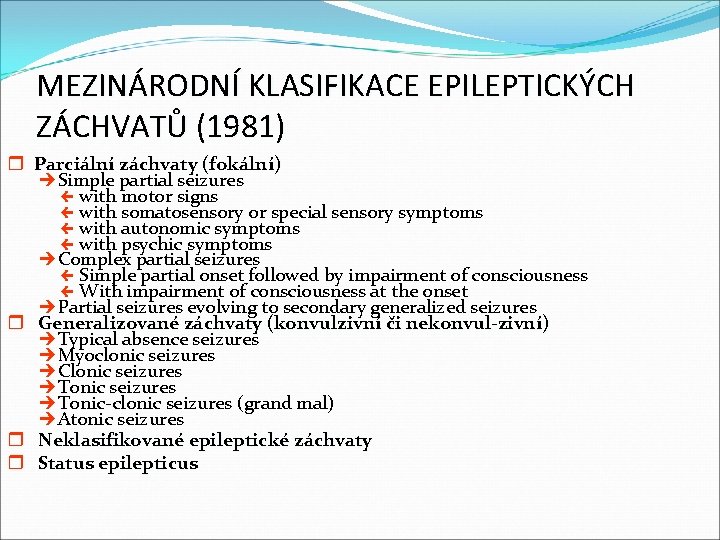 MEZINÁRODNÍ KLASIFIKACE EPILEPTICKÝCH ZÁCHVATŮ (1981)

Parciální záchvaty (fokální)
Simple partial seizures
with motor signs
with somatosensory or special sensory symptoms
with autonomic symptoms
with psychic symptoms
Complex partial seizures
Simple partial onset followed by impairment of consciousness
With impairment of consciousness at the onset
Partial seizures evolving to secondary generalized seizures
Generalizované záchvaty (konvulzivní či nekonvul-zivní)
Typical absence seizures
Myoclonic seizures
Clonic seizures
Tonic seizures
Tonic-clonic seizures (grand mal)
Atonic seizures
Neklasifikované epileptické záchvaty
Status epilepticus